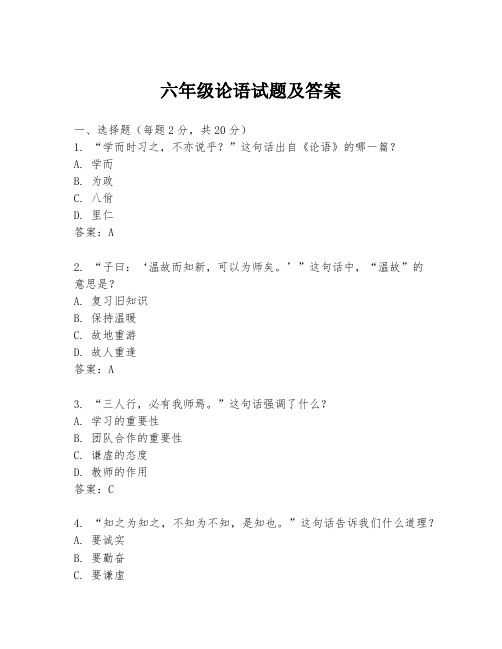 六年级论语试题及答案

一、选择题（每题2分，共20分）
1. “学而时习之，不亦说乎？”这句话出自《论语》的哪一篇？
A. 学而
B. 为政
C. 八佾
D. 里仁
答案：A

2. “子曰：‘温故而知新，可以为师矣。’”这句话中，“温故”的意思是？
A. 复习旧知识
B. 保持温暖
C. 故地重游
D. 故人重逢
答案：A

3. “三人行，必有我师焉。”这句话强调了什么？
A. 学习的重要性
B. 团队合作的重要性
C. 谦虚的态度
D. 教师的作用
答案：C

4. “知之为知之，不知为不知，是知也。”这句话告诉我们什么道理？
A. 要诚实
B. 要勤奋
C. 要谦虚